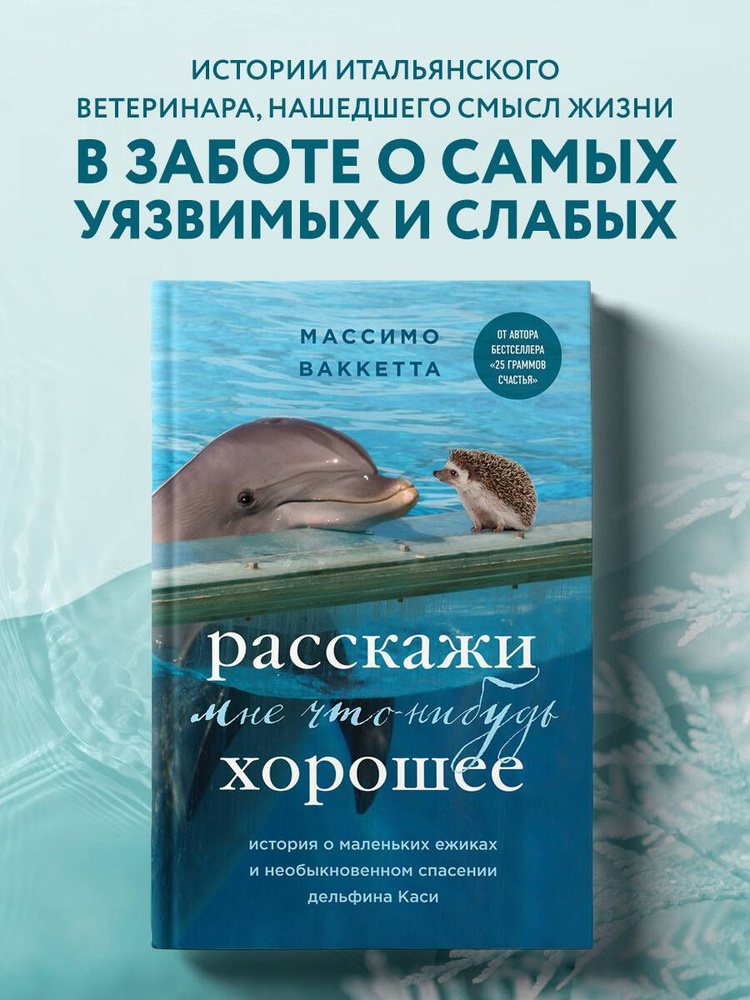 ИСТОРИИ ИТАЛЬЯНСКОГО ВЕТЕРИНАРА, НАШЕДШЕГО СМЫСЛ ЖИЗНИ

В ЗАБОТЕ О САМЫХ УЯЗВИМЫХ И СЛАБЫХ

МАССИМО ВАККЕТТА

ОТ АВТОРА БЕСТСЕЛЛЕРА «25 ГРАММОВ СЧАСТЬЯ»

расскажи мне что-нибудь хорошее

история о маленьких ежиках и необыкновенном спасении дельфина Каси